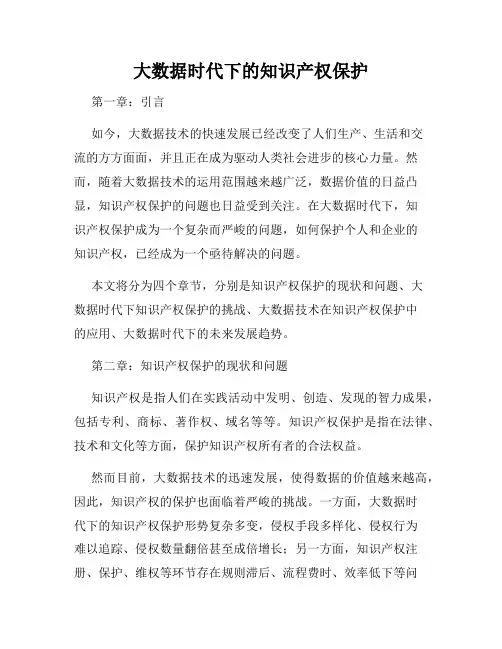 大数据时代下的知识产权保护

第一章：引言

如今，大数据技术的快速发展已经改变了人们生产、生活和交流的方方面面，并且正在成为驱动人类社会进步的核心力量。然而，随着大数据技术的运用范围越来越广泛，数据价值的日益凸显，知识产权保护的问题也日益受到关注。在大数据时代下，知识产权保护成为一个复杂而严峻的问题，如何保护个人和企业的知识产权，已经成为一个亟待解决的问题。

本文将分为四个章节，分别是知识产权保护的现状和问题、大数据时代下知识产权保护的挑战、大数据技术在知识产权保护中的应用、大数据时代下的未来发展趋势。

第二章：知识产权保护的现状和问题

知识产权是指人们在实践活动中发明、创造、发现的智力成果，包括专利、商标、著作权、域名等等。知识产权保护是指在法律、技术和文化等方面，保护知识产权所有者的合法权益。

然而目前，大数据技术的迅速发展，使得数据的价值越来越高，因此，知识产权的保护也面临着严峻的挑战。一方面，大数据时代下的知识产权保护形势复杂多变，侵权手段多样化、侵权行为难以追踪、侵权数量翻倍甚至成倍增长；另一方面，知识产权注册、保护、维权等环节存在规则滞后、流程费时、效率低下等问